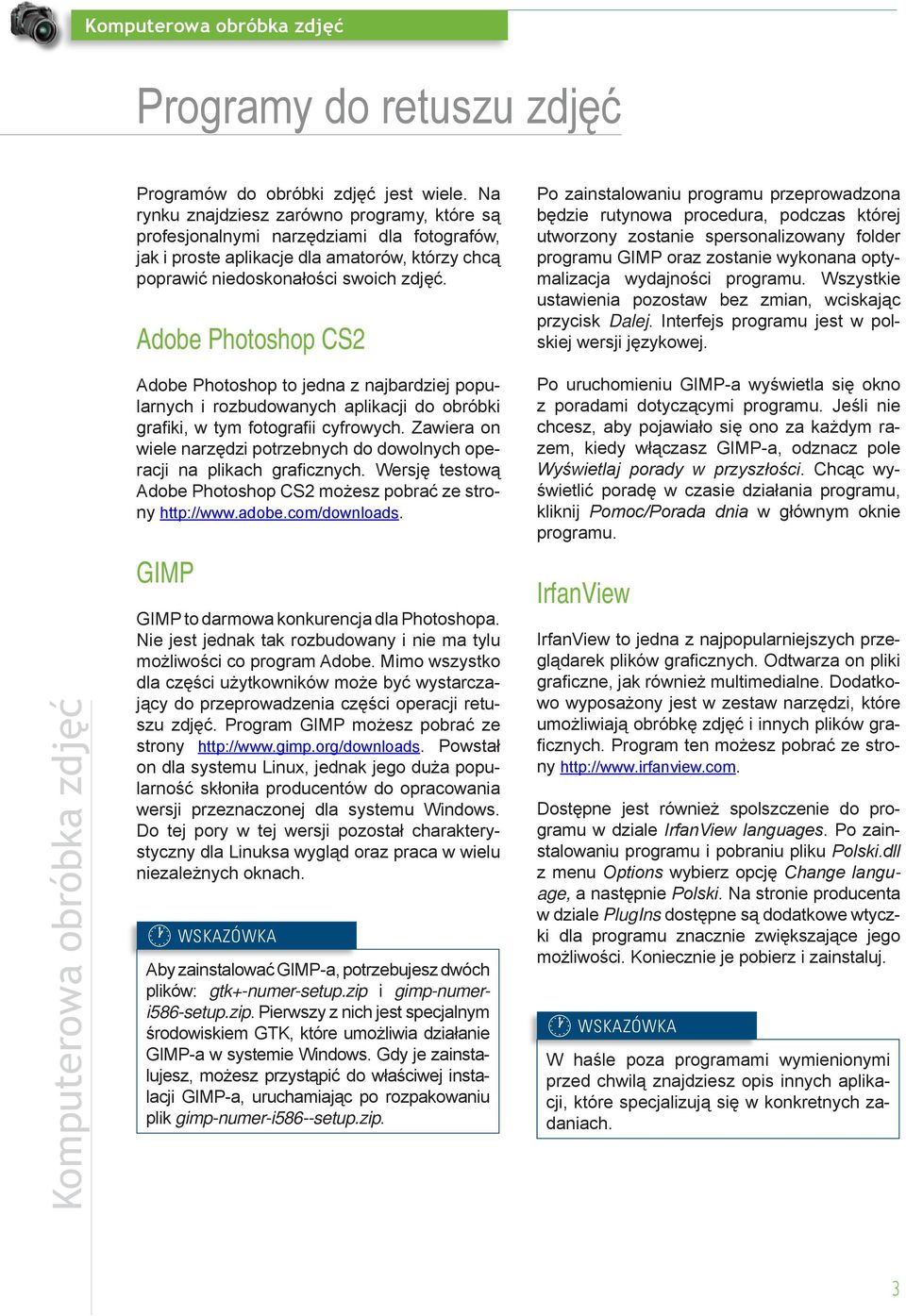 Komputerowa obróbka zdjęć

Programy do retuszu zdjęć

Programów do obróbki zdjęć jest wiele. Na rynku znajdziesz zarówno programy, które są profesjonalnymi narzędziami dla fotografów, jak i proste aplikacje dla amatorów, którzy chcą poprawić niedoskonałości swoich zdjęć.

Adobe Photoshop CS2

Adobe Photoshop to jedna z najbardziej popularnych i rozbudowanych aplikacji do obróbki grafiki, w tym fotografii cyfrowych. Zawiera on wiele narzędzi potrzebnych do dowolnych operacji na plikach graficznych. Wersję testową Adobe Photoshop CS2 możesz pobrać ze strony http://www.adobe.com/downloads.

GIMP

GIMP to darmowa konkurencja dla Photoshopa. Nie jest jednak tak rozbudowany i nie ma tylu możliwości co program Adobe. Mimo wszystko dla części użytkowników może być wystarczający do przeprowadzenia części operacji retuszu zdjęć. Program GIMP możesz pobrać ze strony http://www.gimp.org/downloads. Powstał on dla systemu Linux, jednak jego duża popularność skłoniła producentów do opracowania wersji przeznaczonej dla systemu Windows. Do tej pory w tej wersji pozostał charakterystyczny dla Linuksa wygląd oraz praca w wielu niezależnych oknach.

WSKAZÓWKA

Aby zainstalować GIMP-a, potrzebujesz dwóch plików: gtk+-numer-setup.zip i gimp-numer-i586-setup.zip. Pierwszy z nich jest specjalnym środowiskiem GTK, które umożliwia działanie GIMP-a w systemie Windows. Gdy je zainstalujesz, możesz przystąpić do właściwej instalacji GIMP-a, uruchamiając po rozpakowaniu plik gimp-numer-i586--setup.zip.

Po zainstalowaniu programu przeprowadzona będzie rutynowa procedura, podczas której utworzony zostanie spersonalizowany folder programu GIMP oraz zostanie wykonana optymalizacja wydajności programu. Wszystkie ustawienia pozostaw bez zmian, wciskając przycisk Dalej. Interfejs programu jest w polskiej wersji językowej.

Po uruchomieniu GIMP-a wyświetla się okno z poradami dotyczącymi programu. Jeśli nie chcesz, aby pojawiało się ono za każdym razem, kiedy włączasz GIMP-a, odznacz pole Wyświetlaj porady w przyszłości. Chcąc wyświetlić poradę w czasie działania programu, kliknij Pomoc/Porada dnia w głównym oknie programu.

IrfanView

IrfanView to jedna z najpopularniejszych przeglądarek plików graficznych. Odtwarza on pliki graficzne, jak również multimedialne. Dodatkowo wyposażony jest w zestaw narzędzi, które umożliwiają obróbkę zdjęć i innych plików graficznych. Program ten możesz pobrać ze strony http://www.irfanview.com.

Dostępne jest również spolszczenie do programu w dziale IrfanView languages. Po zainstalowaniu programu i pobraniu pliku Polski.dll z menu Options wybierz opcję Change language, a następnie Polski. Na stronie producenta w dziale PlugIns dostępne są dodatkowe wtyczki dla programu znacznie zwiększające jego możliwości. Koniecznie je pobierz i zainstaluj.

WSKAZÓWKA

W haśle poza programami wymienionymi przed chwilą znajdziesz opis innych aplikacji, które specjalizują się w konkretnych zadaniach.

Komputerowa obróbka zdjęć

3